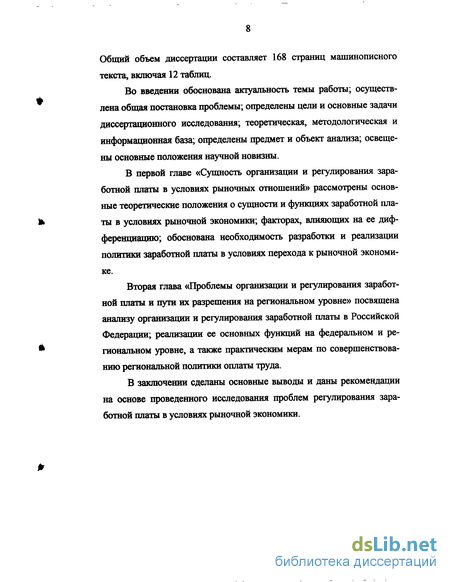 8

Общий объем диссертации составляет 168 страниц машинописного текста, включая 12 таблиц.

Во введении обоснована актуальность темы работы; осуществлена общая постановка проблемы; определены цели и основные задачи диссертационного исследования; теоретическая, методологическая и информационная база; определены предмет и объект анализа; освещены основные положения научной новизны.

В первой главе «Сущность организации и регулирования заработной платы в условиях рыночных отношений» рассмотрены основные теоретические положения о сущности и функциях заработной платы в условиях рыночной экономики; факторах, влияющих на ее дифференциацию; обоснована необходимость разработки и реализации политики заработной платы в условиях перехода к рыночной экономике.

Вторая глава «Проблемы организации и регулирования заработной платы и пути их разрешения на региональном уровне» посвящена анализу организации и регулирования заработной платы в Российской Федерации; реализации ее основных функций на федеральном и региональном уровне, а также практическим мерам по совершенствованию региональной политики оплаты труда.

В заключении сделаны основные выводы и даны рекомендации на основе проведенного исследования проблем регулирования заработной платы в условиях рыночной экономики.

dsLib.net
библиотека диссертаций